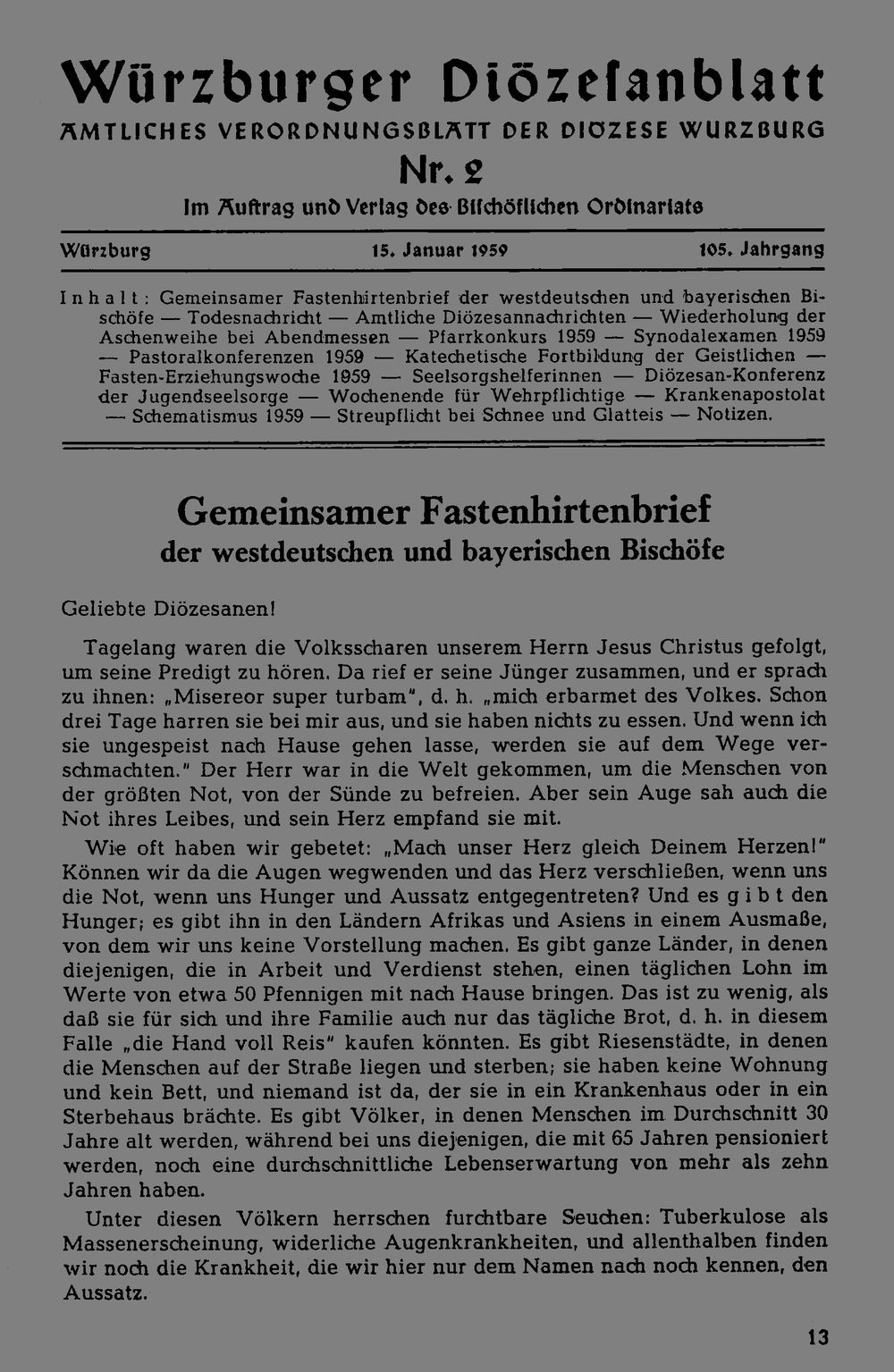 Würzburger Diözesanblatt

AMTLICHES VERORDNUNGSBLATT DER DIOZESE WURZBURG

Nr. 2

Im Auftrag und Verlag des Bischöflichen Ordinariats

Würzburg 15. Januar 1959 105. Jahrgang

Inhalt: Gemeinsamer Fastenhirtenbrief der westdeutschen und bayerischen Bischöfe — Todesnachricht — Amtliche Diözesannachrichten — Wiederholung der Aschenweihe bei Abendmessen — Pfarrkonkurs 1959 — Synodalexamen 1959 — Pastoralkonferenzen 1959 — Katechetische Fortbildung der Geistlichen — Fasten-Erziehungswoche 1959 — Seelsorgshelferinnen — Diözesan-Konferenz der Jugendseelsorge — Wochenende für Wehrpflichtige — Krankenapostolat — Schematismus 1959 — Streupflicht bei Schnee und Glatteis — Notizen.

Gemeinsamer Fastenhirtenbrief
der westdeutschen und bayerischen Bischöfe

Geliebte Diözesanen!

Tagelang waren die Volksscharen unserem Herrn Jesus Christus gefolgt, um seine Predigt zu hören. Da rief er seine Jünger zusammen, und er sprach zu ihnen: „Misereor super turbam", d. h. „mich erbarmet des Volkes. Schon drei Tage harren sie bei mir aus, und sie haben nichts zu essen. Und wenn ich sie ungespeist nach Hause gehen lasse, werden sie auf dem Wege verschmachten." Der Herr war in die Welt gekommen, um die Menschen von der größten Not, von der Sünde zu befreien. Aber sein Auge sah auch die Not ihres Leibes, und sein Herz empfand sie mit.

Wie oft haben wir gebetet: „Mach unser Herz gleich Deinem Herzen!" Können wir da die Augen wegwenden und das Herz verschließen, wenn uns die Not, wenn uns Hunger und Aussatz entgegentreten? Und es gibt den Hunger; es gibt ihn in den Ländern Afrikas und Asiens in einem Ausmaße, von dem wir uns keine Vorstellung machen. Es gibt ganze Länder, in denen diejenigen, die in Arbeit und Verdienst stehen, einen täglichen Lohn im Werte von etwa 50 Pfennigen mit nach Hause bringen. Das ist zu wenig, als daß sie für sich und ihre Familie auch nur das tägliche Brot, d. h. in diesem Falle „die Hand voll Reis" kaufen könnten. Es gibt Riesenstädte, in denen die Menschen auf der Straße liegen und sterben; sie haben keine Wohnung und kein Bett, und niemand ist da, der sie in ein Krankenhaus oder in ein Sterbehaus brächte. Es gibt Völker, in denen Menschen im Durchschnitt 30 Jahre alt werden, während bei uns diejenigen, die mit 65 Jahren pensioniert werden, noch eine durchschnittliche Lebenserwartung von mehr als zehn Jahren haben.

Unter diesen Völkern herrschen furchtbare Seuchen: Tuberkulose als Massenerscheinung, widerliche Augenkrankheiten, und allenthalben finden wir noch die Krankheit, die wir hier nur dem Namen nach noch kennen, den Aussatz.

13